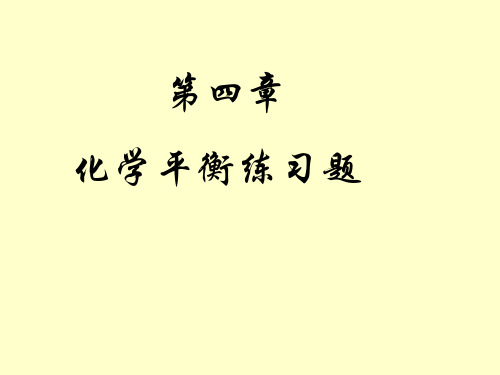 第四章

化学平衡练习题